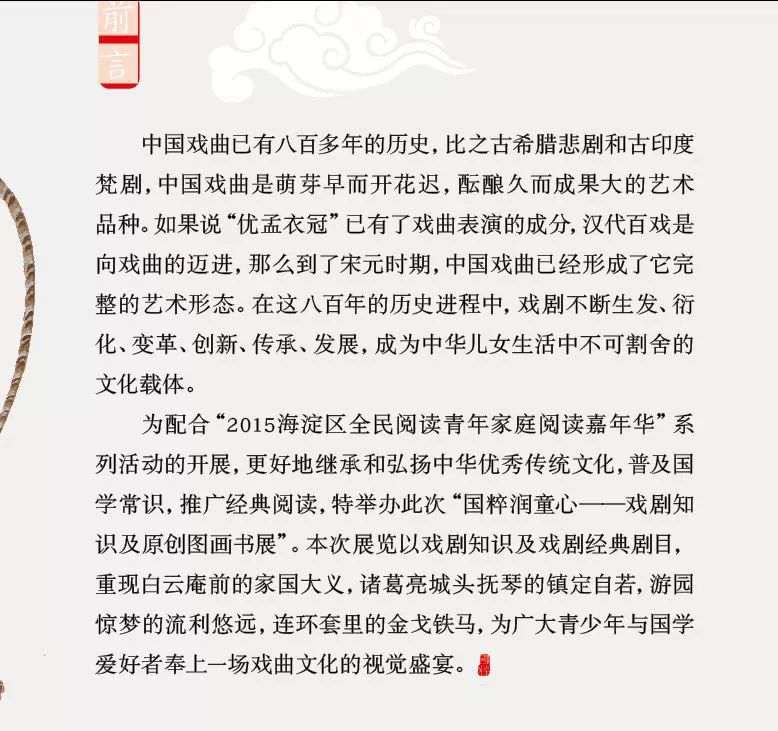 前言

中国戏曲已有八百多年的历史，比之古希腊悲剧和古印度梵剧，中国戏曲是萌芽早而开花迟，酝酿久而成果大的艺术品种。如果说“优孟衣冠”已有了戏曲表演的成分，汉代百戏是向戏曲的迈进，那么到了宋元时期，中国戏曲已经形成了它完整的艺术形态。在这八百年的历史进程中，戏剧不断生发、衍化、变革、创新、传承、发展，成为中华儿女生活中不可割舍的文化载体。

为配合“2015海淀区全民阅读青年家庭阅读嘉年华”系列活动的开展，更好地继承和弘扬中华优秀传统文化，普及国学常识，推广经典阅读，特举办此次“国粹润童心——戏剧知识及原创图画书展”。本次展览以戏剧知识及戏剧经典剧目，重现白云庵前的家国大义，诸葛亮城头抚琴的镇定自若，游园惊梦的流利悠远，连环套里的金戈铁马，为广大青少年与国学爱好者奉上一场戏曲文化的视觉盛宴。